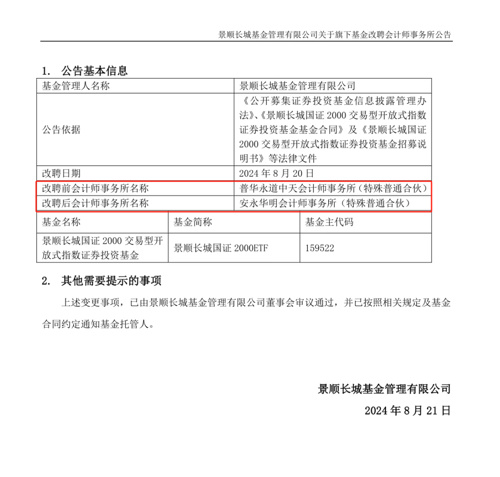 景顺长城基金管理有限公司关于旗下基金改聘会计师事务所公告

1. 公告基本信息

| 基金管理人名称 | 景顺长城基金管理有限公司 |
|---|---|
| 公告依据 | 《公开募集证券投资基金信息披露管理办法》、《景顺长城国证 2000 交易型开放式指数证券投资基金基金合同》及《景顺长城国证 2000 交易型开放式指数证券投资基金招募说明书》等法律文件 |
| 改聘日期 | 2024 年 8 月 20 日 |
| 改聘前会计师事务所名称 | 普华永道中天会计师事务所（特殊普通合伙） |
| 改聘后会计师事务所名称 | 安永华明会计师事务所（特殊普通合伙） |

| 基金名称 | 基金简称 | 基金主代码 |
|---|---|---|
| 景顺长城国证 2000 交易型开放式指数证券投资基金 | 景顺长城国证 2000ETF | 159522 |

2. 其他需要提示的事项

上述变更事项，已由景顺长城基金管理有限公司董事会审议通过，并已按照相关规定及基金合同约定通知基金托管人。

景顺长城基金管理有限公司
2024 年 8 月 21 日